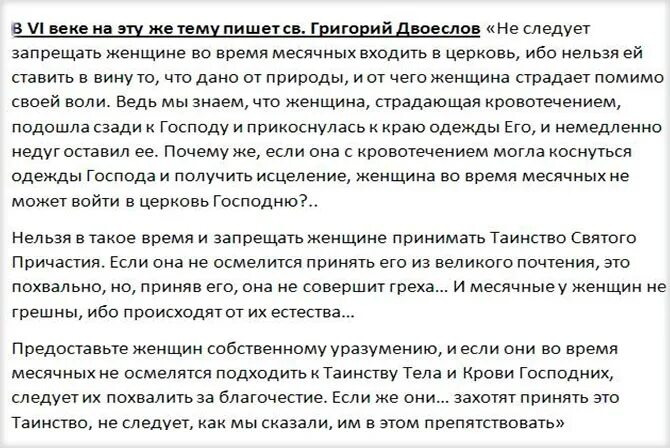 В VI веке на эту же тему пишет св. Григорий Двоеслов «Не следует запрещать женщине во время месячных входить в церковь, ибо нельзя ей ставить в вину то, что дано от природы, и от чего женщина страдает помимо своей воли. Ведь мы знаем, что женщина, страдающая кровотечением, подошла сзади к Господу и прикоснулась к краю одежды Его, и немедленно недуг оставил ее. Почему же, если она с кровотечением могла коснуться одежды Господа и получить исцеление, женщина во время месячных не может войти в церковь Господню?..

Нельзя в такое время и запрещать женщине принимать Таинство Святого Причастия. Если она не осмелится принять его из великого почтения, это похвально, но, приняв его, она не совершит греха... И месячные у женщин не грешны, ибо происходят от их естества...

Предоставьте женщин собственному уразумению, и если они во время месячных не осмелятся подходить к Таинству Тела и Крови Господних, следует их похвалить за благочестие. Если же они... захотят принять это Таинство, не следует, как мы сказали, им в этом препятствовать»